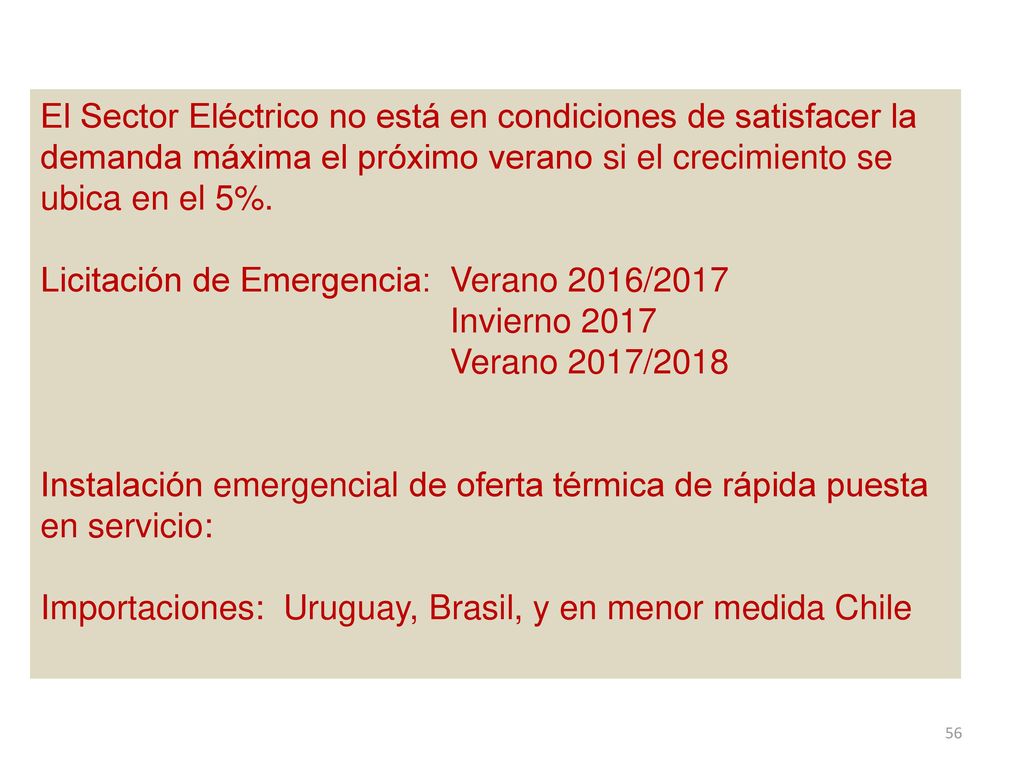 El Sector Eléctrico no está en condiciones de satisfacer la demanda máxima el próximo verano si el crecimiento se ubica en el 5%.

Licitación de Emergencia: Verano 2016/2017
Invierno 2017
Verano 2017/2018

Instalación emergencial de oferta térmica de rápida puesta en servicio:

Importaciones: Uruguay, Brasil, y en menor medida Chile

56